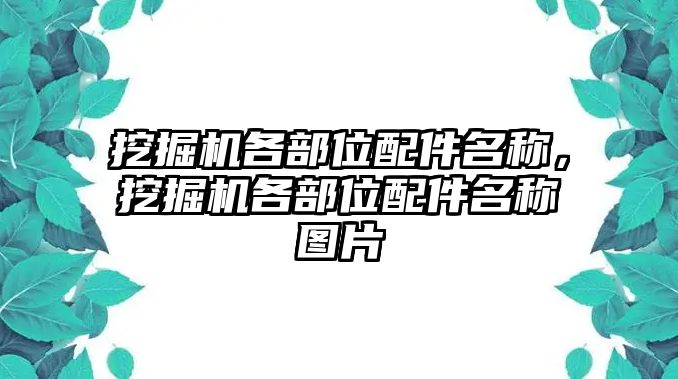 挖掘机各部位配件名称，挖掘机各部位配件名称图片